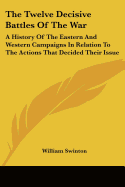 The Twelve Decisive Battles Of The War

A History Of The Eastern And Western Campaigns In Relation To The Actions That Decided Their Issue

William Swinton